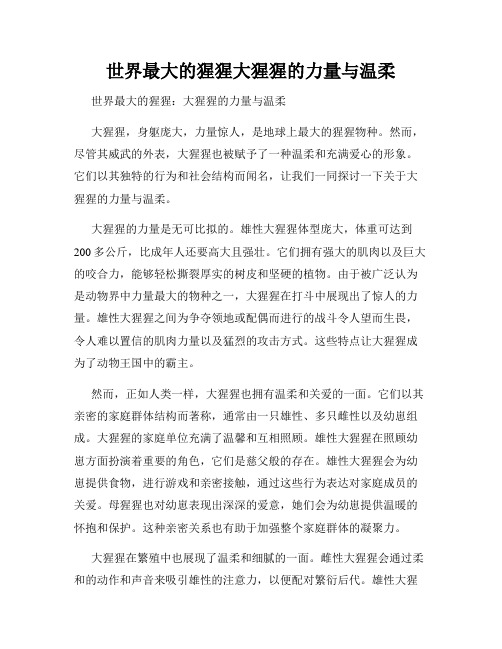 世界最大的猩猩大猩猩的力量与温柔

世界最大的猩猩：大猩猩的力量与温柔

大猩猩，身躯庞大，力量惊人，是地球上最大的猩猩物种。然而，尽管其威武的外表，大猩猩也被赋予了一种温柔和充满爱心的形象。它们以其独特的行为和社会结构而闻名，让我们一同探讨一下关于大猩猩的力量与温柔。

大猩猩的力量是无可比拟的。雄性大猩猩体型庞大，体重可达到200多公斤，比成年人还要高大且强壮。它们拥有强大的肌肉以及巨大的咬合力，能够轻松撕裂厚实的树皮和坚硬的植物。由于被广泛认为是动物界中力量最大的物种之一，大猩猩在打斗中展现出了惊人的力量。雄性大猩猩之间为争夺领地或配偶而进行的战斗令人望而生畏，令人难以置信的肌肉力量以及猛烈的攻击方式。这些特点让大猩猩成为了动物王国中的霸主。

然而，正如人类一样，大猩猩也拥有温柔和关爱的一面。它们以其亲密的家庭群体结构而著称，通常由一只雄性、多只雌性以及幼崽组成。大猩猩的家庭单位充满了温馨和互相照顾。雄性大猩猩在照顾幼崽方面扮演着重要的角色，它们是慈父般的存在。雄性大猩猩会为幼崽提供食物，进行游戏和亲密接触，通过这些行为表达对家庭成员的关爱。母猩猩也对幼崽表现出深深的爱意，她们会为幼崽提供温暖的怀抱和保护。这种亲密关系也有助于加强整个家庭群体的凝聚力。

大猩猩在繁殖中也展现了温柔和细腻的一面。雌性大猩猩会通过柔和的动作和声音来吸引雄性的注意力，以便配对繁衍后代。雄性大猩